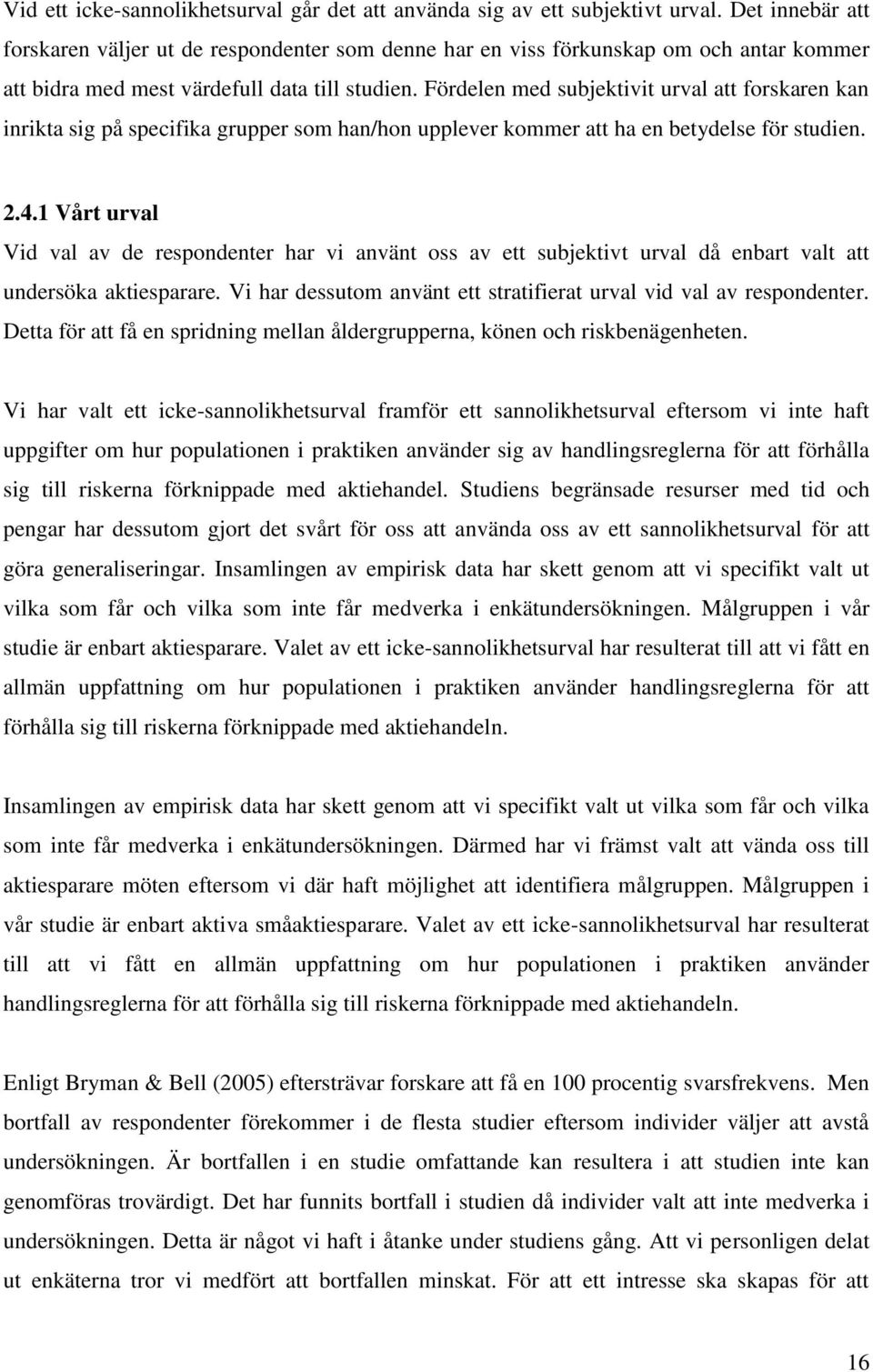 Vid ett icke-sannolikhetsurval går det att använda sig av ett subjektivt urval. Det innebär att forskaren väljer ut de respondenter som denne har en viss förkunskap om och antar kommer att bidra med mest värdefull data till studien. Fördelen med subjektivit urval att forskaren kan inrikta sig på specifika grupper som han/hon upplever kommer att ha en betydelse för studien.

2.4.1 Vårt urval

Vid val av de respondenter har vi använt oss av ett subjektivt urval då enbart valt att undersöka aktiesparare. Vi har dessutom använt ett stratifierat urval vid val av respondenter. Detta för att få en spridning mellan åldergrupperna, könen och riskbenägenheten.

Vi har valt ett icke-sannolikhetsurval framför ett sannolikhetsurval eftersom vi inte haft uppgifter om hur populationen i praktiken använder sig av handlingsreglerna för att förhålla sig till riskerna förknippade med aktiehandel. Studiens begränsade resurser med tid och pengar har dessutom gjort det svårt för oss att använda oss av ett sannolikhetsurval för att göra generaliseringar. Insamlingen av empirisk data har skett genom att vi specifikt valt ut vilka som får och vilka som inte får medverka i enkätundersökningen. Målgruppen i vår studie är enbart aktiesparare. Valet av ett icke-sannolikhetsurval har resulterat till att vi fått en allmän uppfattning om hur populationen i praktiken använder handlingsreglerna för att förhålla sig till riskerna förknippade med aktiehandeln.

Insamlingen av empirisk data har skett genom att vi specifikt valt ut vilka som får och vilka som inte får medverka i enkätundersökningen. Därmed har vi främst valt att vända oss till aktiesparare möten eftersom vi där haft möjlighet att identifiera målgruppen. Målgruppen i vår studie är enbart aktiva småaktiesparare. Valet av ett icke-sannolikhetsurval har resulterat till att vi fått en allmän uppfattning om hur populationen i praktiken använder handlingsreglerna för att förhålla sig till riskerna förknippade med aktiehandeln.

Enligt Bryman & Bell (2005) eftersträvar forskare att få en 100 procentig svarsfrekvens. Men bortfall av respondenter förekommer i de flesta studier eftersom individer väljer att avstå undersökningen. Är bortfallen i en studie omfattande kan resultera i att studien inte kan genomföras trovärdigt. Det har funnits bortfall i studien då individer valt att inte medverka i undersökningen. Detta är något vi haft i åtanke under studiens gång. Att vi personligen delat ut enkäterna tror vi medfört att bortfallen minskat. För att ett intresse ska skapas för att

16